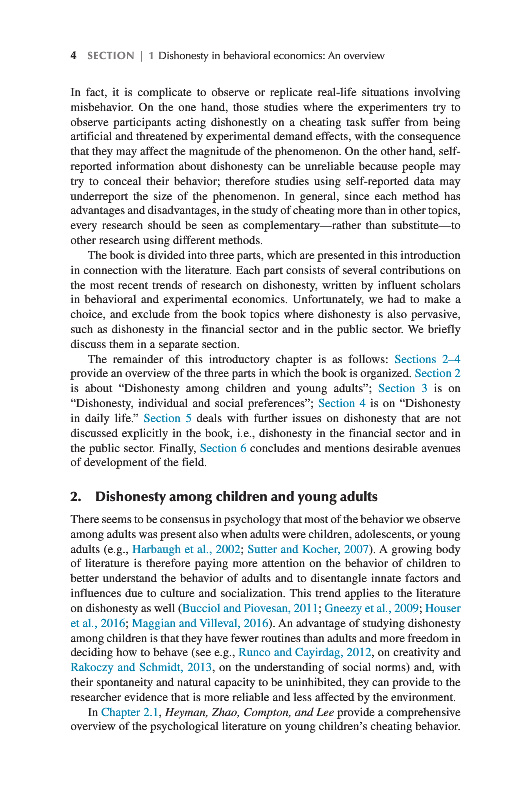 4 SECTION | 1 Dishonesty in behavioral economics: An overview

In fact, it is complicate to observe or replicate real-life situations involving misbehavior. On the one hand, those studies where the experimenters try to observe participants acting dishonestly on a cheating task suffer from being artificial and threatened by experimental demand effects, with the consequence that they may affect the magnitude of the phenomenon. On the other hand, self-reported information about dishonesty can be unreliable because people may try to conceal their behavior; therefore studies using self-reported data may underreport the size of the phenomenon. In general, since each method has advantages and disadvantages, in the study of cheating more than in other topics, every research should be seen as complementary—rather than substitute—to other research using different methods.

The book is divided into three parts, which are presented in this introduction in connection with the literature. Each part consists of several contributions on the most recent trends of research on dishonesty, written by influent scholars in behavioral and experimental economics. Unfortunately, we had to make a choice, and exclude from the book topics where dishonesty is also pervasive, such as dishonesty in the financial sector and in the public sector. We briefly discuss them in a separate section.

The remainder of this introductory chapter is as follows: Sections 2–4 provide an overview of the three parts in which the book is organized. Section 2 is about "Dishonesty among children and young adults"; Section 3 is on "Dishonesty, individual and social preferences"; Section 4 is on "Dishonesty in daily life." Section 5 deals with further issues on dishonesty that are not discussed explicitly in the book, i.e., dishonesty in the financial sector and in the public sector. Finally, Section 6 concludes and mentions desirable avenues of development of the field.

2. Dishonesty among children and young adults

There seems to be consensus in psychology that most of the behavior we observe among adults was present also when adults were children, adolescents, or young adults (e.g., Harbaugh et al., 2002; Sutter and Kocher, 2007). A growing body of literature is therefore paying more attention on the behavior of children to better understand the behavior of adults and to disentangle innate factors and influences due to culture and socialization. This trend applies to the literature on dishonesty as well (Bucciol and Piovesan, 2011; Gneezy et al., 2009; Houser et al., 2016; Maggian and Villeval, 2016). An advantage of studying dishonesty among children is that they have fewer routines than adults and more freedom in deciding how to behave (see e.g., Runco and Cayirdag, 2012, on creativity and Rakoczy and Schmidt, 2013, on the understanding of social norms) and, with their spontaneity and natural capacity to be uninhibited, they can provide to the researcher evidence that is more reliable and less affected by the environment.

In Chapter 2.1, Heyman, Zhao, Compton, and Lee provide a comprehensive overview of the psychological literature on young children's cheating behavior.